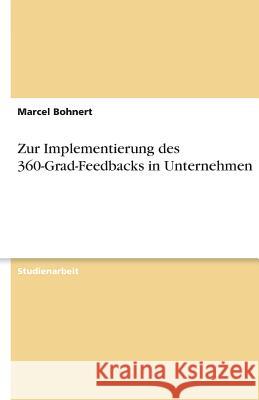 Marcel Bohnert

Zur Implementierung des 360-Grad-Feedbacks in Unternehmen

Studienarbeit

Kraina Książek